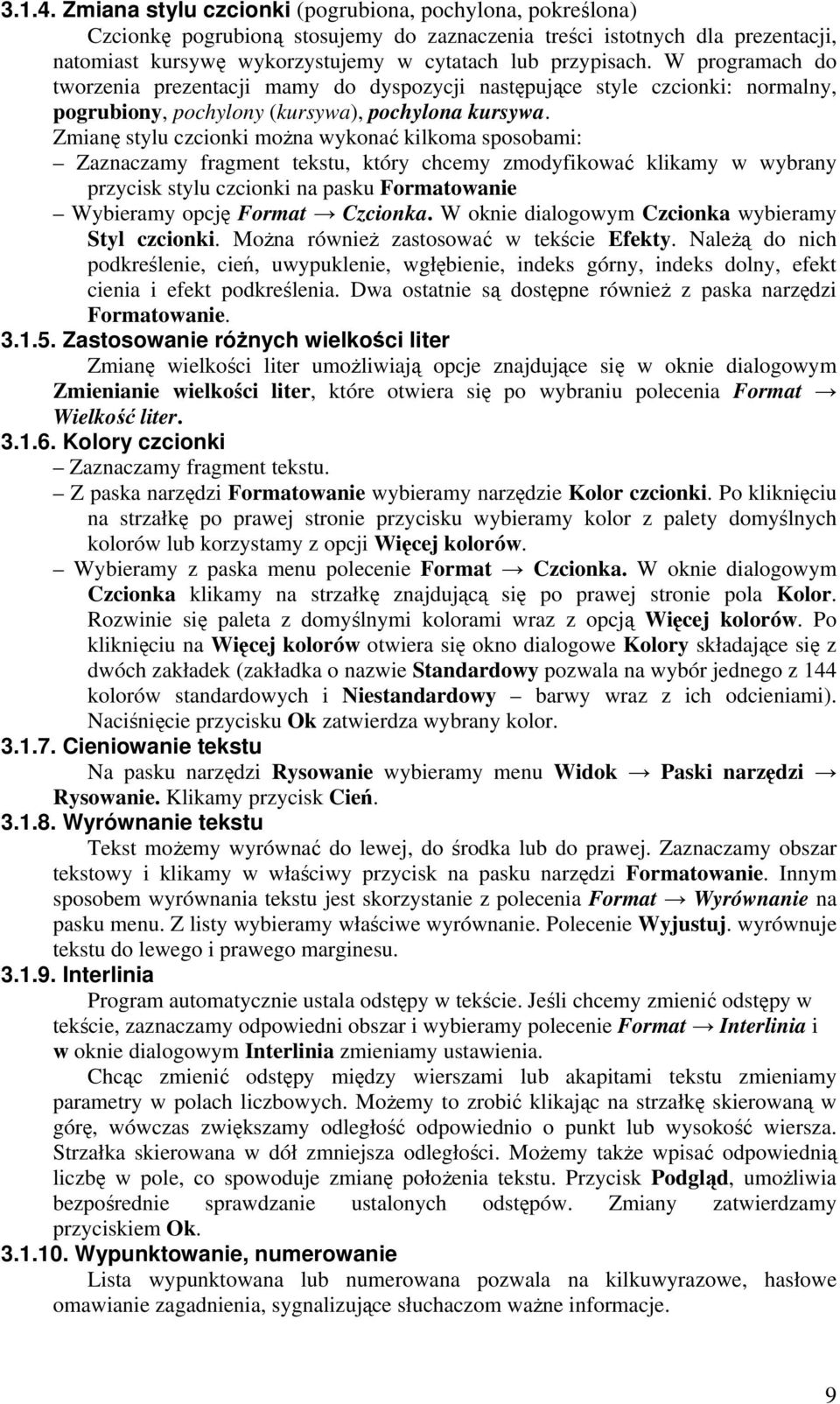 3.1.4. Zmiana stylu czcionki (pogrubiona, pochylona, pokreślona)

Czcionkę pogrubioną stosujemy do zaznaczenia treści istotnych dla prezentacji, natomiast kursywę wykorzystujemy w cytatach lub przypisach. W programach do tworzenia prezentacji mamy do dyspozycji następujące style czcionki: normalny, pogrubiony, pochylony (kursywa), pochylona kursywa.

Zmianę stylu czcionki można wykonać kilkoma sposobami:

– Zaznaczamy fragment tekstu, który chcemy zmodyfikować klikamy w wybrany przycisk stylu czcionki na pasku Formatowanie

– Wybieramy opcję Format → Czcionka. W oknie dialogowym Czcionka wybieramy Styl czcionki. Można również zastosować w tekście Efekty. Należą do nich podkreślenie, cień, uwypuklenie, wgłębienie, indeks górny, indeks dolny, efekt cienia i efekt podkreślenia. Dwa ostatnie są dostępne również z paska narzędzi Formatowanie.

3.1.5. Zastosowanie różnych wielkości liter

Zmianę wielkości liter umożliwiają opcje znajdujące się w oknie dialogowym Zmienianie wielkości liter, które otwiera się po wybraniu polecenia Format → Wielkość liter.

3.1.6. Kolory czcionki

– Zaznaczamy fragment tekstu.

– Z paska narzędzi Formatowanie wybieramy narzędzie Kolor czcionki. Po kliknięciu na strzałkę po prawej stronie przycisku wybieramy kolor z palety domyślnych kolorów lub korzystamy z opcji Więcej kolorów.

– Wybieramy z paska menu polecenie Format → Czcionka. W oknie dialogowym Czcionka klikamy na strzałkę znajdującą się po prawej stronie pola Kolor. Rozwinie się paleta z domyślnymi kolorami wraz z opcją Więcej kolorów. Po kliknięciu na Więcej kolorów otwiera się okno dialogowe Kolory składające się z dwóch zakładek (zakładka o nazwie Standardowy pozwala na wybór jednego z 144 kolorów standardowych i Niestandardowy – barwy wraz z ich odcieniami). Naciśnięcie przycisku Ok zatwierdza wybrany kolor.

3.1.7. Cieniowanie tekstu

Na pasku narzędzi Rysowanie wybieramy menu Widok → Paski narzędzi → Rysowanie. Klikamy przycisk Cień.

3.1.8. Wyrównanie tekstu

Tekst możemy wyrównać do lewej, do środka lub do prawej. Zaznaczamy obszar tekstowy i klikamy w właściwy przycisk na pasku narzędzi Formatowanie. Innym sposobem wyrównania tekstu jest skorzystanie z polecenia Format → Wyrównanie na pasku menu. Z listy wybieramy właściwe wyrównanie. Polecenie Wyjustuj. wyrównuje tekstu do lewego i prawego marginesu.

3.1.9. Interlinia

Program automatycznie ustala odstępy w tekście. Jeśli chcemy zmienić odstępy w tekście, zaznaczamy odpowiedni obszar i wybieramy polecenie Format → Interlinia i w oknie dialogowym Interlinia zmieniamy ustawienia.

Chcąc zmienić odstępy między wierszami lub akapitami tekstu zmieniamy parametry w polach liczbowych. Możemy to zrobić klikając na strzałkę skierowaną w górę, wówczas zwiększamy odległość odpowiednio o punkt lub wysokość wiersza. Strzałka skierowana w dół zmniejsza odległości. Możemy także wpisać odpowiednią liczbę w pole, co spowoduje zmianę położenia tekstu. Przycisk Podgląd, umożliwia bezpośrednie sprawdzanie ustalonych odstępów. Zmiany zatwierdzamy przyciskiem Ok.

3.1.10. Wypunktowanie, numerowanie

Lista wypunktowana lub numerowana pozwala na kilkuwyrazowe, hasłowe omawianie zagadnienia, sygnalizujące słuchaczom ważne informacje.

9